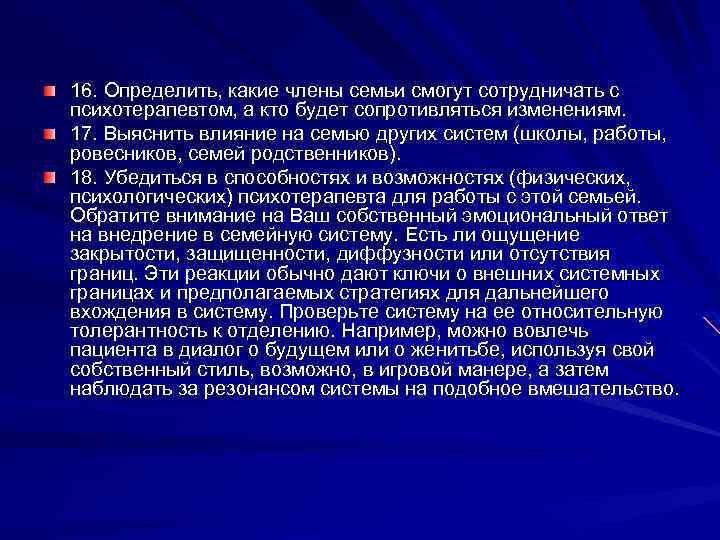 16. Определить, какие члены семьи смогут сотрудничать с психотерапевтом, а кто будет сопротивляться изменениям.

17. Выяснить влияние на семью других систем (школы, работы, ровесников, семей родственников).

18. Убедиться в способностях и возможностях (физических, психологических) психотерапевта для работы с этой семьей. Обратите внимание на Ваш собственный эмоциональный ответ на внедрение в семейную систему. Есть ли ощущение закрытости, защищенности, диффузности или отсутствия границ. Эти реакции обычно дают ключи о внешних системных границах и предполагаемых стратегиях для дальнейшего вхождения в систему. Проверьте систему на ее относительную толерантность к отделению. Например, можно вовлечь пациента в диалог о будущем или о женитьбе, используя свой собственный стиль, возможно, в игровой манере, а затем наблюдать за резонансом системы на подобное вмешательство.